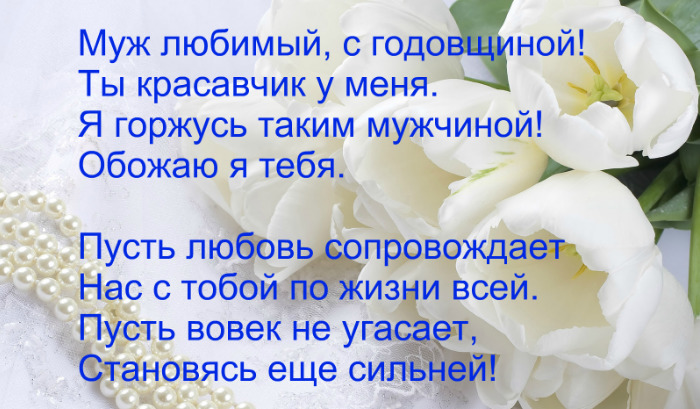 Муж любимый, с годовщиной!
Ты красавчик у меня.
Я горжусь таким мужчиной!
Обожаю я тебя.

Пусть любовь сопровождает
Нас с тобой по жизни всей.
Пусть вовек не угасает,
Становясь еще сильней!